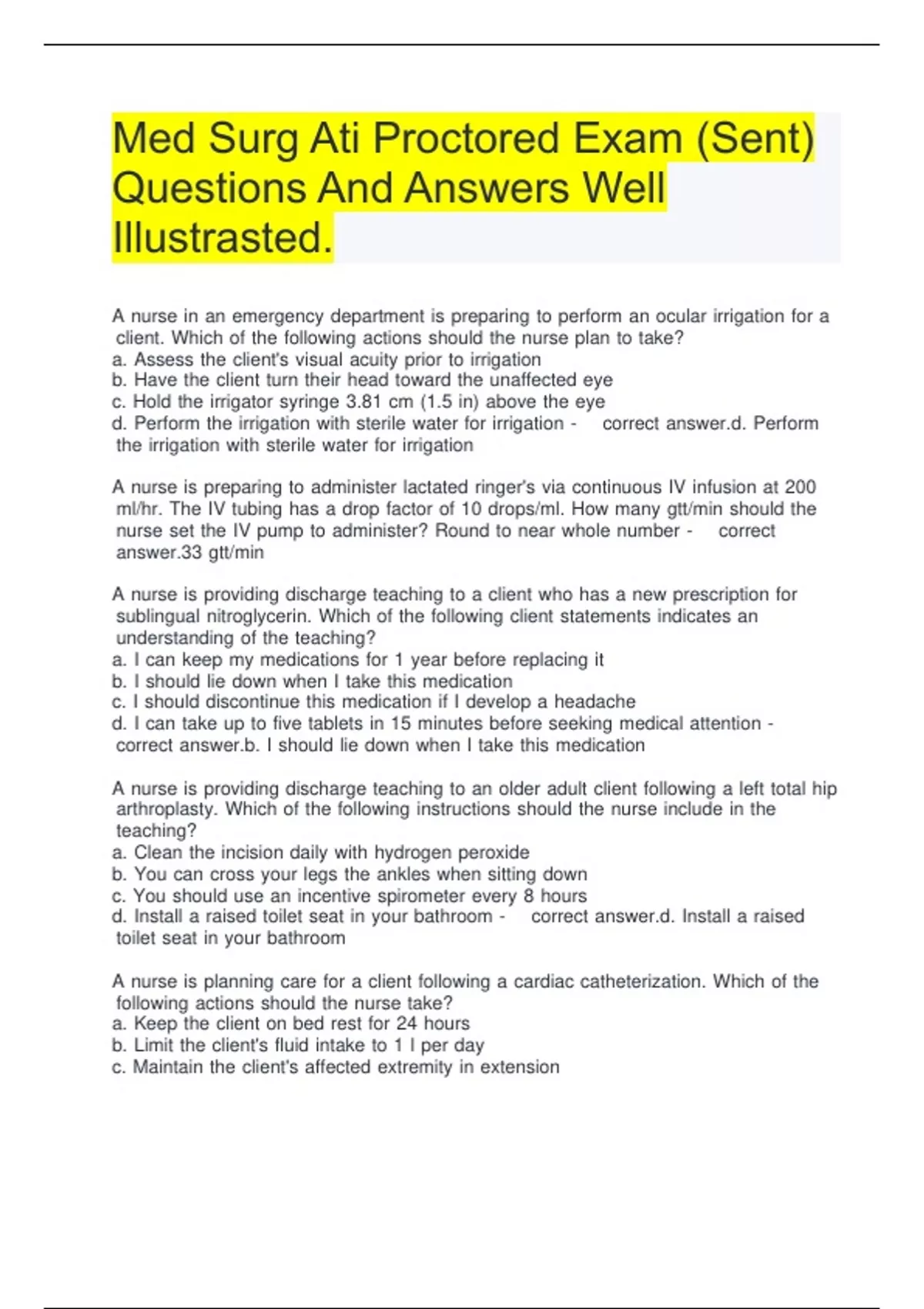 Med Surg Ati Proctored Exam (Sent) Questions And Answers Well Illustrasted.

A nurse in an emergency department is preparing to perform an ocular irrigation for a client. Which of the following actions should the nurse plan to take?
a. Assess the client's visual acuity prior to irrigation
b. Have the client turn their head toward the unaffected eye
c. Hold the irrigator syringe 3.81 cm (1.5 in) above the eye
d. Perform the irrigation with sterile water for irrigation - correct answer.d. Perform the irrigation with sterile water for irrigation

A nurse is preparing to administer lactated ringer's via continuous IV infusion at 200 ml/hr. The IV tubing has a drop factor of 10 drops/ml. How many gtt/min should the nurse set the IV pump to administer? Round to near whole number - correct answer.33 gtt/min

A nurse is providing discharge teaching to a client who has a new prescription for sublingual nitroglycerin. Which of the following client statements indicates an understanding of the teaching?
a. I can keep my medications for 1 year before replacing it
b. I should lie down when I take this medication
c. I should discontinue this medication if I develop a headache
d. I can take up to five tablets in 15 minutes before seeking medical attention - correct answer.b. I should lie down when I take this medication

A nurse is providing discharge teaching to an older adult client following a left total hip arthroplasty. Which of the following instructions should the nurse include in the teaching?
a. Clean the incision daily with hydrogen peroxide
b. You can cross your legs the ankles when sitting down
c. You should use an incentive spirometer every 8 hours
d. Install a raised toilet seat in your bathroom - correct answer.d. Install a raised toilet seat in your bathroom

A nurse is planning care for a client following a cardiac catheterization. Which of the following actions should the nurse take?
a. Keep the client on bed rest for 24 hours
b. Limit the client's fluid intake to 1 l per day
c. Maintain the client's affected extremity in extension